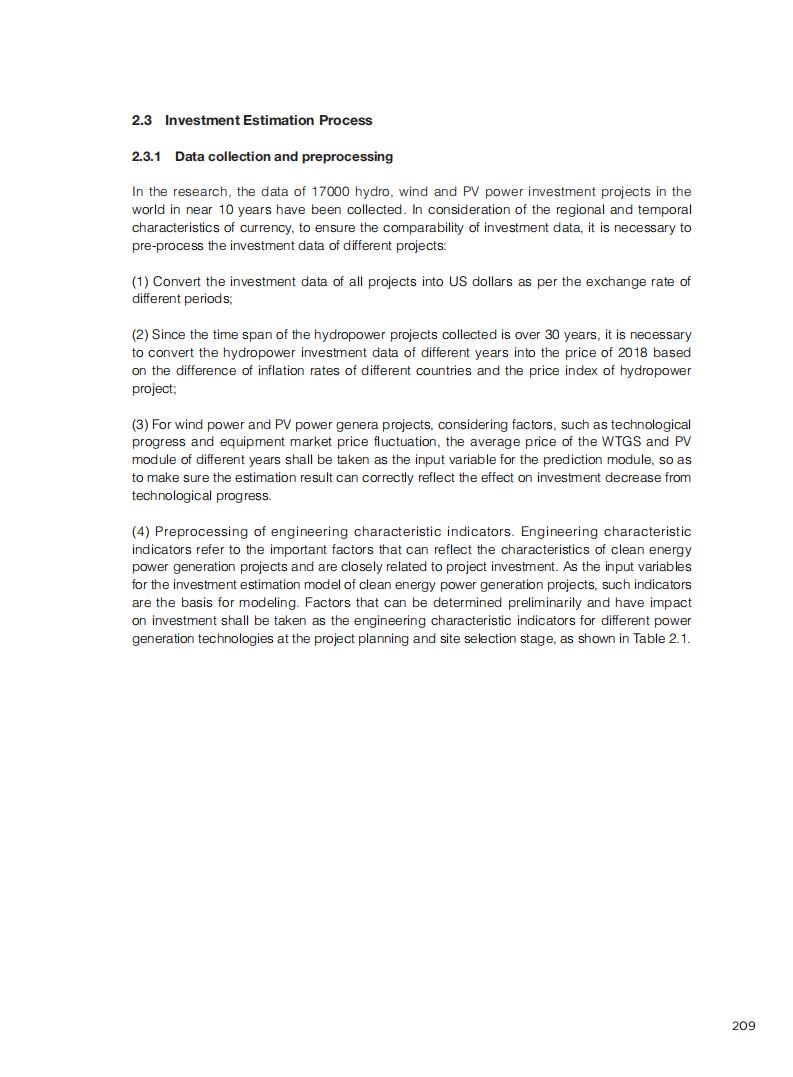 2.3 Investment Estimation Process

2.3.1 Data collection and preprocessing

In the research, the data of 17000 hydro, wind and PV power investment projects in the world in near 10 years have been collected. In consideration of the regional and temporal characteristics of currency, to ensure the comparability of investment data, it is necessary to pre-process the investment data of different projects:

(1) Convert the investment data of all projects into US dollars as per the exchange rate of different periods;

(2) Since the time span of the hydropower projects collected is over 30 years, it is necessary to convert the hydropower investment data of different years into the price of 2018 based on the difference of inflation rates of different countries and the price index of hydropower project;

(3) For wind power and PV power genera projects, considering factors, such as technological progress and equipment market price fluctuation, the average price of the WTGS and PV module of different years shall be taken as the input variable for the prediction module, so as to make sure the estimation result can correctly reflect the effect on investment decrease from technological progress.

(4) Preprocessing of engineering characteristic indicators. Engineering characteristic indicators refer to the important factors that can reflect the characteristics of clean energy power generation projects and are closely related to project investment. As the input variables for the investment estimation model of clean energy power generation projects, such indicators are the basis for modeling. Factors that can be determined preliminarily and have impact on investment shall be taken as the engineering characteristic indicators for different power generation technologies at the project planning and site selection stage, as shown in Table 2.1.

209